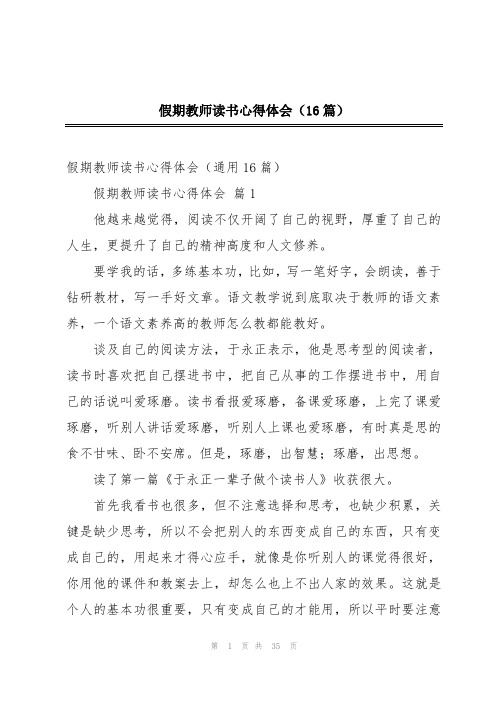 假期教师读书心得体会（16篇）

假期教师读书心得体会（通用16篇）

假期教师读书心得体会 篇1

他越来越觉得，阅读不仅开阔了自己的视野，厚重了自己的人生，更提升了自己的精神高度和人文修养。

要学我的话，多练基本功，比如，写一笔好字，会朗读，善于钻研教材，写一手好文章。语文教学说到底取决于教师的语文素养，一个语文素养高的教师怎么教都能教好。

谈及自己的阅读方法，于永正表示，他是思考型的阅读者，读书时喜欢把自己摆进书中，把自己从事的工作摆进书中，用自己的话说叫爱琢磨。读书看报爱琢磨，备课爱琢磨，上完了课爱琢磨，听别人讲话爱琢磨，听别人上课也爱琢磨，有时真是思的食不甘味、卧不安席。但是，琢磨，出智慧；琢磨，出思想。

读了第一篇《于永正一辈子做个读书人》收获很大。

首先我看书也很多，但不注意选择和思考，也缺少积累，关键是缺少思考，所以不会把别人的东西变成自己的东西，只有变成自己的，用起来才得心应手，就像是你听别人的课觉得很好，你用他的课件和教案去上，却怎么也上不出人家的效果。这就是个人的基本功很重要，只有变成自己的才能用，所以平时要注意

第 1 页 共 35 页